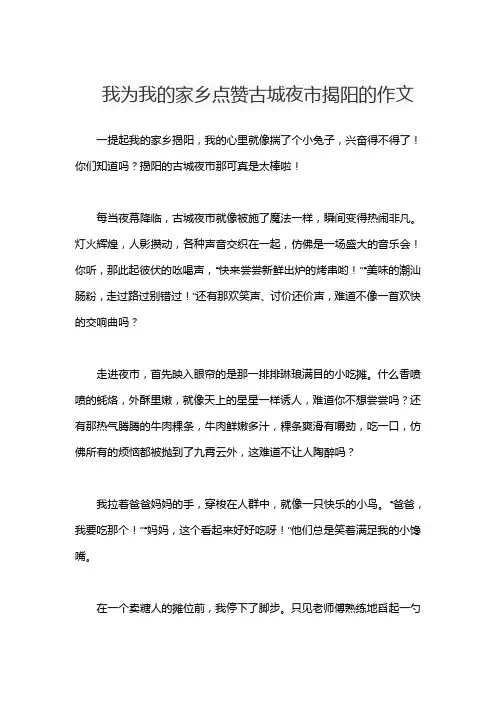 我为我的家乡点赞古城夜市揭阳的作文

一提起我的家乡揭阳，我的心里就像揣了个小兔子，兴奋得不得了！你们知道吗？揭阳的古城夜市那可真是太棒啦！

每当夜幕降临，古城夜市就像被施了魔法一样，瞬间变得热闹非凡。灯火辉煌，人影攒动，各种声音交织在一起，仿佛是一场盛大的音乐会！你听，那此起彼伏的吆喝声，“快来尝尝新鲜出炉的烤串哟！”“美味的潮汕肠粉，走过路过别错过！”还有那欢笑声、讨价还价声，难道不像一首欢快的交响曲吗？

走进夜市，首先映入眼帘的是那一排排琳琅满目的小吃摊。什么香喷喷的蚝烙，外酥里嫩，就像天上的星星一样诱人，难道你不想尝尝吗？还有那热气腾腾的牛肉粿条，牛肉鲜嫩多汁，粿条爽滑有嚼劲，吃一口，仿佛所有的烦恼都被抛到了九霄云外，这难道不让人陶醉吗？

我拉着爸爸妈妈的手，穿梭在人群中，就像一只快乐的小鸟。“爸爸，我要吃那个！”“妈妈，这个看起来好好吃呀！”他们总是笑着满足我的小馋嘴。

在一个卖糖人的摊位前，我停下了脚步。只见老师傅熟练地舀起一勺